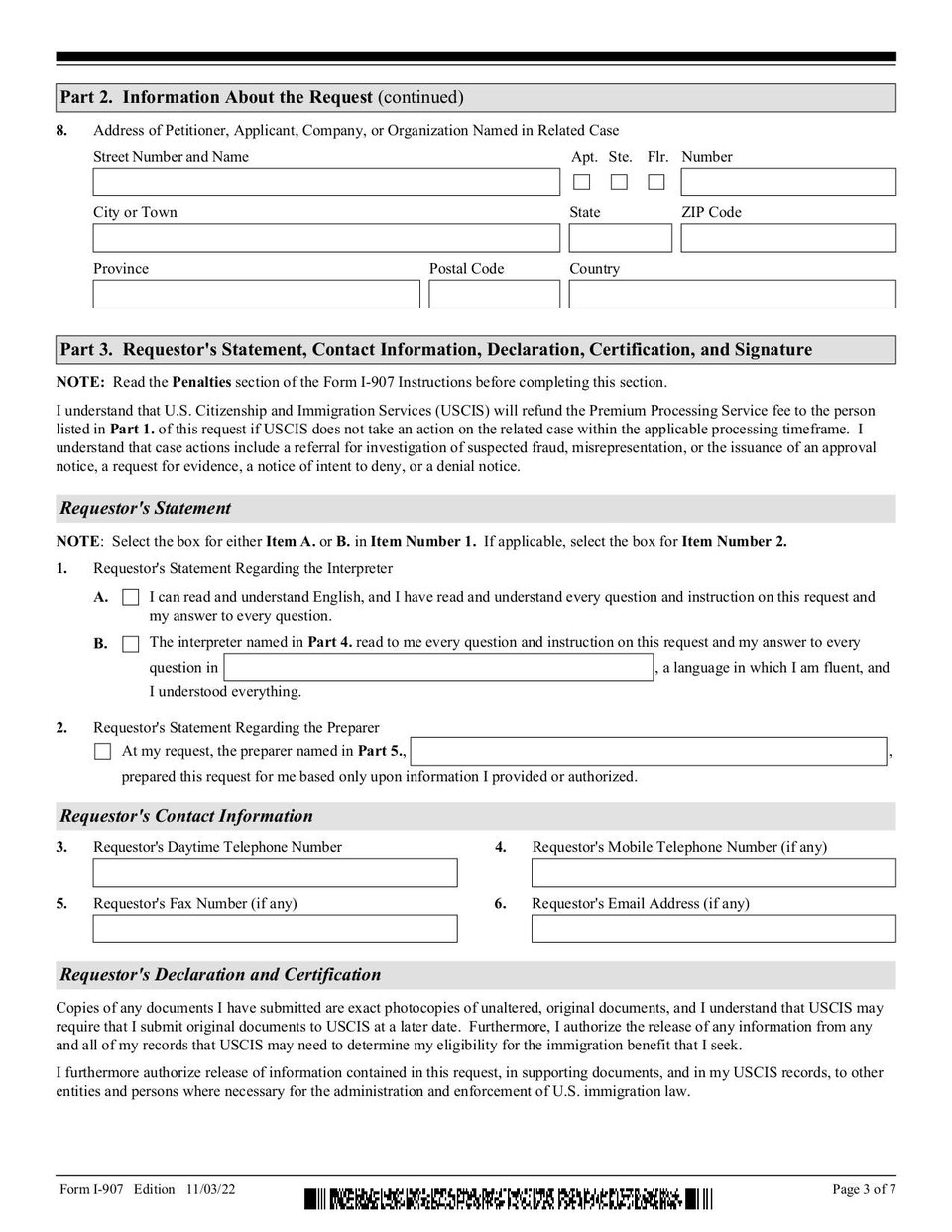 Part 2. Information About the Request (continued)

8. Address of Petitioner, Applicant, Company, or Organization Named in Related Case

Street Number and Name

Apt. Ste. Flr. Number

City or Town

State

ZIP Code

Province

Postal Code

Country

Part 3. Requestor's Statement, Contact Information, Declaration, Certification, and Signature

NOTE: Read the Penalties section of the Form I-907 Instructions before completing this section.

I understand that U.S. Citizenship and Immigration Services (USCIS) will refund the Premium Processing Service fee to the person listed in Part 1. of this request if USCIS does not take an action on the related case within the applicable processing timeframe. I understand that case actions include a referral for investigation of suspected fraud, misrepresentation, or the issuance of an approval notice, a request for evidence, a notice of intent to deny, or a denial notice.

Requestor's Statement

NOTE: Select the box for either Item A. or B. in Item Number 1. If applicable, select the box for Item Number 2.

1. Requestor's Statement Regarding the Interpreter

A. I can read and understand English, and I have read and understand every question and instruction on this request and my answer to every question.

B. The interpreter named in Part 4. read to me every question and instruction on this request and my answer to every question in , a language in which I am fluent, and I understood everything.

2. Requestor's Statement Regarding the Preparer

At my request, the preparer named in Part 5., , prepared this request for me based only upon information I provided or authorized.

Requestor's Contact Information

3. Requestor's Daytime Telephone Number

4. Requestor's Mobile Telephone Number (if any)

5. Requestor's Fax Number (if any)

6. Requestor's Email Address (if any)

Requestor's Declaration and Certification

Copies of any documents I have submitted are exact photocopies of unaltered, original documents, and I understand that USCIS may require that I submit original documents to USCIS at a later date. Furthermore, I authorize the release of any information from any and all of my records that USCIS may need to determine my eligibility for the immigration benefit that I seek.

I furthermore authorize release of information contained in this request, in supporting documents, and in my USCIS records, to other entities and persons where necessary for the administration and enforcement of U.S. immigration law.

Form I-907 Edition 11/03/22

Page 3 of 7